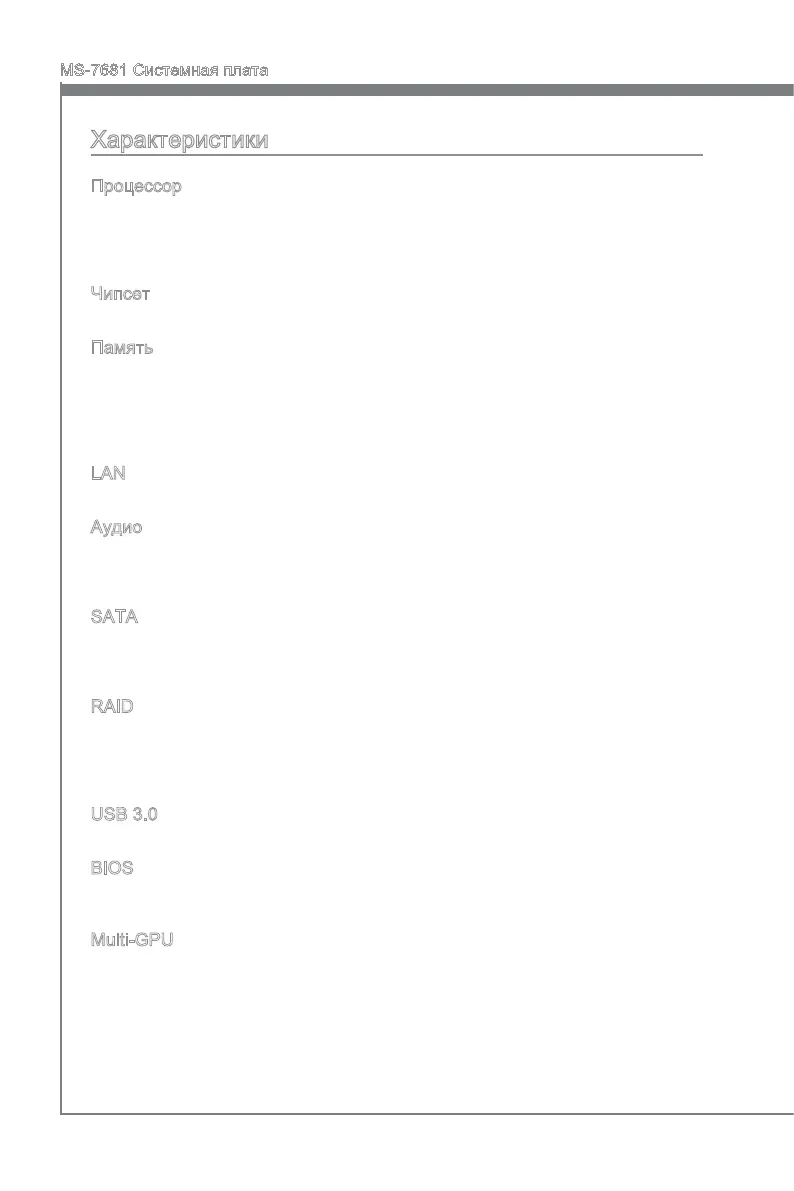 MS-7681 Системная плата

Характеристики

Процессор

Чипсет

Память

LAN

Аудио

SATA

RAID

USB 3.0

BIOS

Multi-GPU